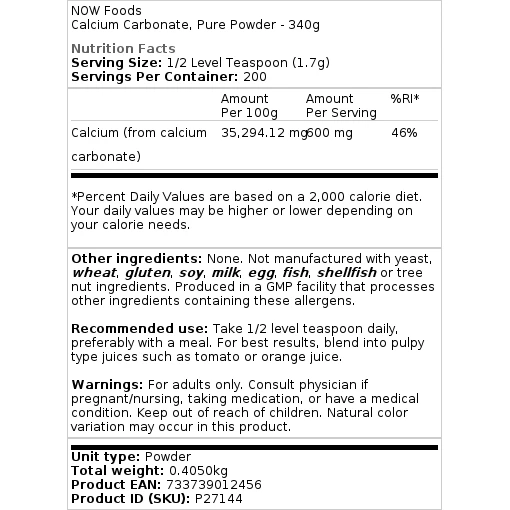 NOW Foods
Calcium Carbonate, Pure Powder - 340g

Nutrition Facts
Serving Size: 1/2 Level Teaspoon (1.7g)
Servings Per Container: 200

| | Amount Per 100g | Amount Per Serving | %RI* |
|---|---|---|---|
| Calcium (from calcium carbonate) | 35,294.12 mg | 600 mg | 46% |

*Percent Daily Values are based on a 2,000 calorie diet. Your daily values may be higher or lower depending on your calorie needs.

Other ingredients: None. Not manufactured with yeast, wheat, gluten, soy, milk, egg, fish, shellfish or tree nut ingredients. Produced in a GMP facility that processes other ingredients containing these allergens.

Recommended use: Take 1/2 level teaspoon daily, preferably with a meal. For best results, blend into pulpy type juices such as tomato or orange juice.

Warnings: For adults only. Consult physician if pregnant/nursing, taking medication, or have a medical condition. Keep out of reach of children. Natural color variation may occur in this product.

Unit type: Powder
Total weight: 0.4050kg
Product EAN: 733739012456
Product ID (SKU): P27144